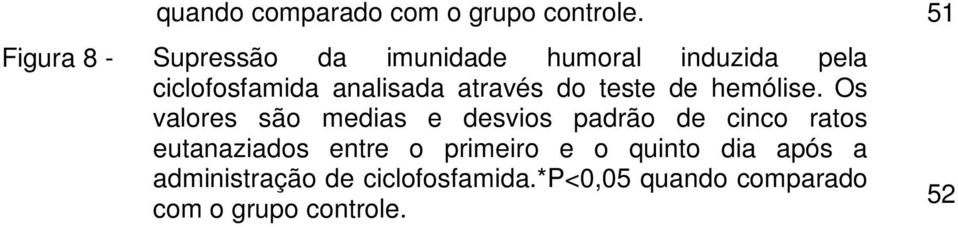 quando comparado com o grupo controle. 51

Figura 8 - Supressão da imunidade humoral induzida pela ciclofosfamida analisada através do teste de hemólise. Os valores são medias e desvios padrão de cinco ratos eutanaziados entre o primeiro e o quinto dia após a administração de ciclofosfamida.*P<0,05 quando comparado com o grupo controle. 52